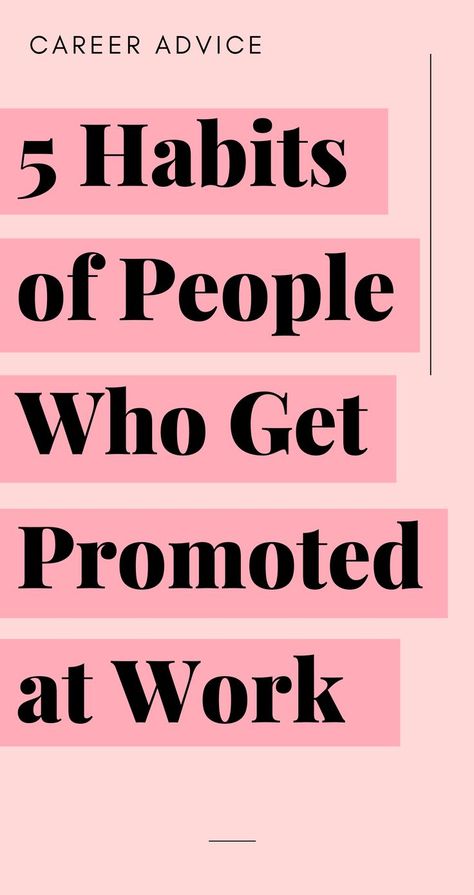 CAREER ADVICE

5 Habits of People Who Get Promoted at Work